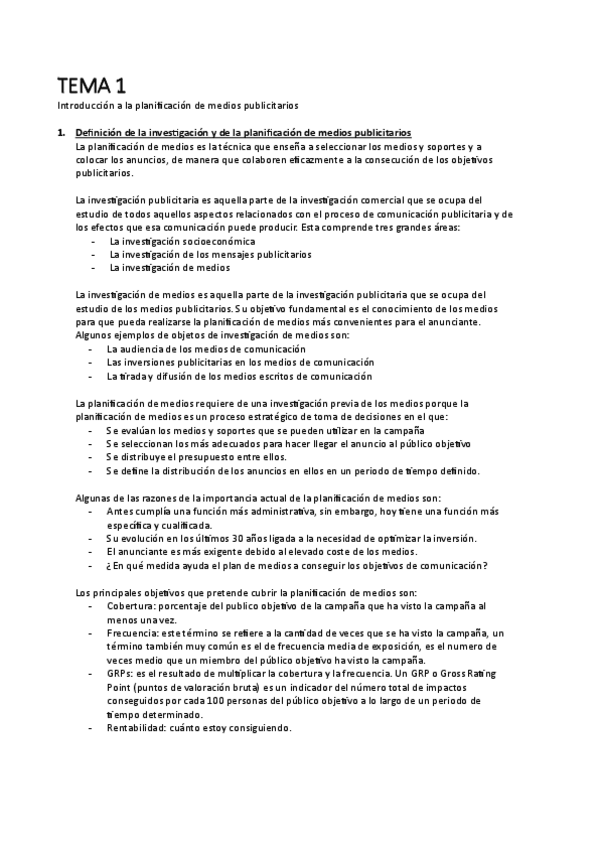 TEMA 1

Introducción a la planificación de medios publicitarios

1. Definición de la investigación y de la planificación de medios publicitarios
La planificación de medios es la técnica que enseña a seleccionar los medios y soportes y a colocar los anuncios, de manera que colaboren eficazmente a la consecución de los objetivos publicitarios.

La investigación publicitaria es aquella parte de la investigación comercial que se ocupa del estudio de todos aquellos aspectos relacionados con el proceso de comunicación publicitaria y de los efectos que esa comunicación puede producir. Esta comprende tres grandes áreas:
- La investigación socioeconómica
- La investigación de los mensajes publicitarios
- La investigación de medios

La investigación de medios es aquella parte de la investigación publicitaria que se ocupa del estudio de los medios publicitarios. Su objetivo fundamental es el conocimiento de los medios para que pueda realizarse la planificación de medios más convenientes para el anunciante. Algunos ejemplos de objetos de investigación de medios son:
- La audiencia de los medios de comunicación
- Las inversiones publicitarias en los medios de comunicación
- La tirada y difusión de los medios escritos de comunicación

La planificación de medios requiere de una investigación previa de los medios porque la planificación de medios es un proceso estratégico de toma de decisiones en el que:
- Se evalúan los medios y soportes que se pueden utilizar en la campaña
- Se seleccionan los más adecuados para hacer llegar el anuncio al público objetivo
- Se distribuye el presupuesto entre ellos.
- Se define la distribución de los anuncios en ellos en un periodo de tiempo definido.

Algunas de las razones de la importancia actual de la planificación de medios son:
- Antes cumplía una función más administrativa, sin embargo, hoy tiene una función más específica y cualificada.
- Su evolución en los últimos 30 años ligada a la necesidad de optimizar la inversión.
- El anunciante es más exigente debido al elevado coste de los medios.
- ¿En qué medida ayuda el plan de medios a conseguir los objetivos de comunicación?

Los principales objetivos que pretende cubrir la planificación de medios son:
- Cobertura: porcentaje del publico objetivo de la campaña que ha visto la campaña al menos una vez.
- Frecuencia: este término se refiere a la cantidad de veces que se ha visto la campaña, un término también muy común es el de frecuencia media de exposición, es el numero de veces medio que un miembro del público objetivo ha visto la campaña.
- GRPs: es el resultado de multiplicar la cobertura y la frecuencia. Un GRP o Gross Rating Point (puntos de valoración bruta) es un indicador del número total de impactos conseguidos por cada 100 personas del público objetivo a lo largo de un periodo de tiempo determinado.
- Rentabilidad: cuánto estoy consiguiendo.